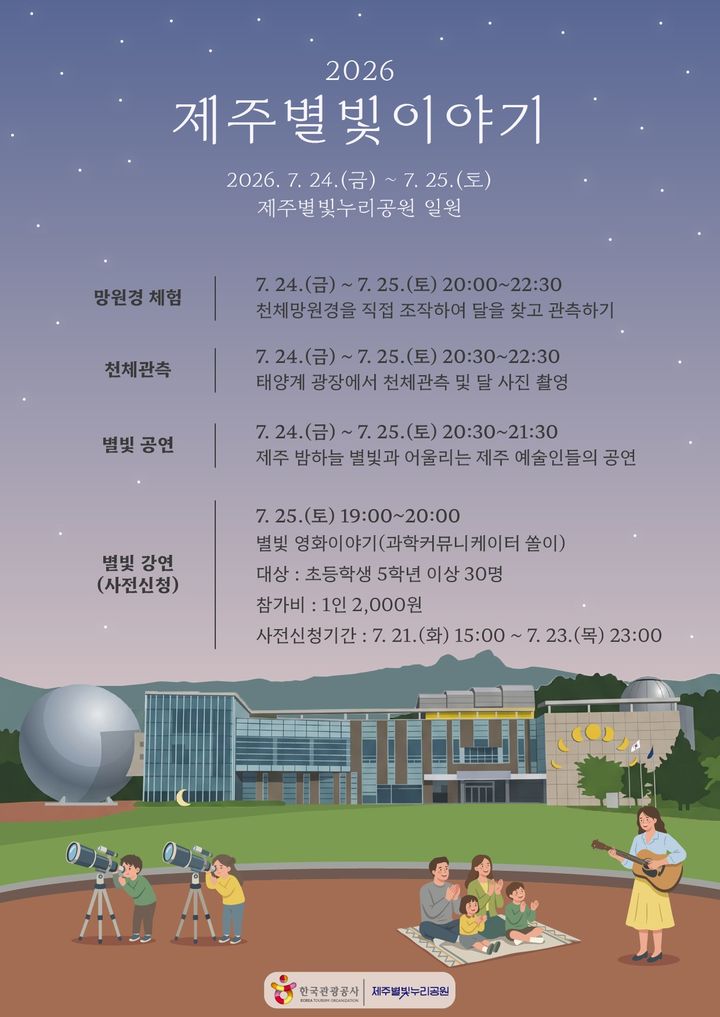 2026
제주별빛이야기

2026. 7. 24.(금) ~ 7. 25.(토)
제주별빛누리공원 일원

망원경 체험
7. 24.(금) ~ 7. 25.(토) 20:00~22:30
천체망원경을 직접 조작하여 달을 찾고 관측하기

천체관측
7. 24.(금) ~ 7. 25.(토) 20:30~22:30
태양계 광장에서 천체관측 및 달 사진 촬영

별빛 공연
7. 24.(금) ~ 7. 25.(토) 20:30~21:30
제주 밤하늘 별빛과 어울리는 제주 예술인들의 공연

별빛 강연
(사전신청)
7. 25.(토) 19:00~20:00
별빛 영화이야기(과학커뮤니케이터 쏠이)
대상 : 초등학생 5학년 이상 30명
참가비 : 1인 2,000원
사전신청기간 : 7. 21.(화) 15:00 ~ 7. 23.(목) 23:00

한국관광공사
KOREA TOURISM ORGANIZATION
제주별빛누리공원